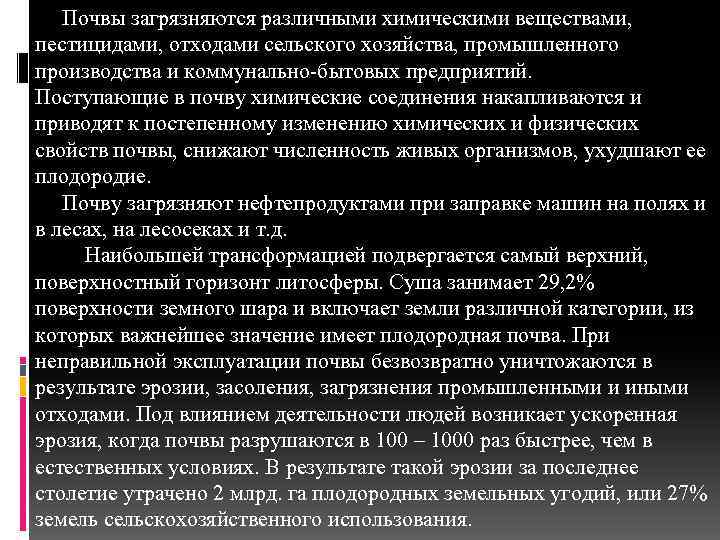 Почвы загрязняются различными химическими веществами, пестицидами, отходами сельского хозяйства, промышленного производства и коммунально-бытовых предприятий. Поступающие в почву химические соединения накапливаются и приводят к постепенному изменению химических и физических свойств почвы, снижают численность живых организмов, ухудшают ее плодородие.

Почву загрязняют нефтепродуктами при заправке машин на полях и в лесах, на лесосеках и т.д.

Наибольшей трансформацией подвергается самый верхний, поверхностный горизонт литосферы. Суша занимает 29,2% поверхности земного шара и включает земли различной категории, из которых важнейшее значение имеет плодородная почва. При неправильной эксплуатации почвы безвозвратно уничтожаются в результате эрозии, засоления, загрязнения промышленными и иными отходами. Под влиянием деятельности людей возникает ускоренная эрозия, когда почвы разрушаются в 100 – 1000 раз быстрее, чем в естественных условиях. В результате такой эрозии за последнее столетие утрачено 2 млрд. га плодородных земельных угодий, или 27% земель сельскохозяйственного использования.